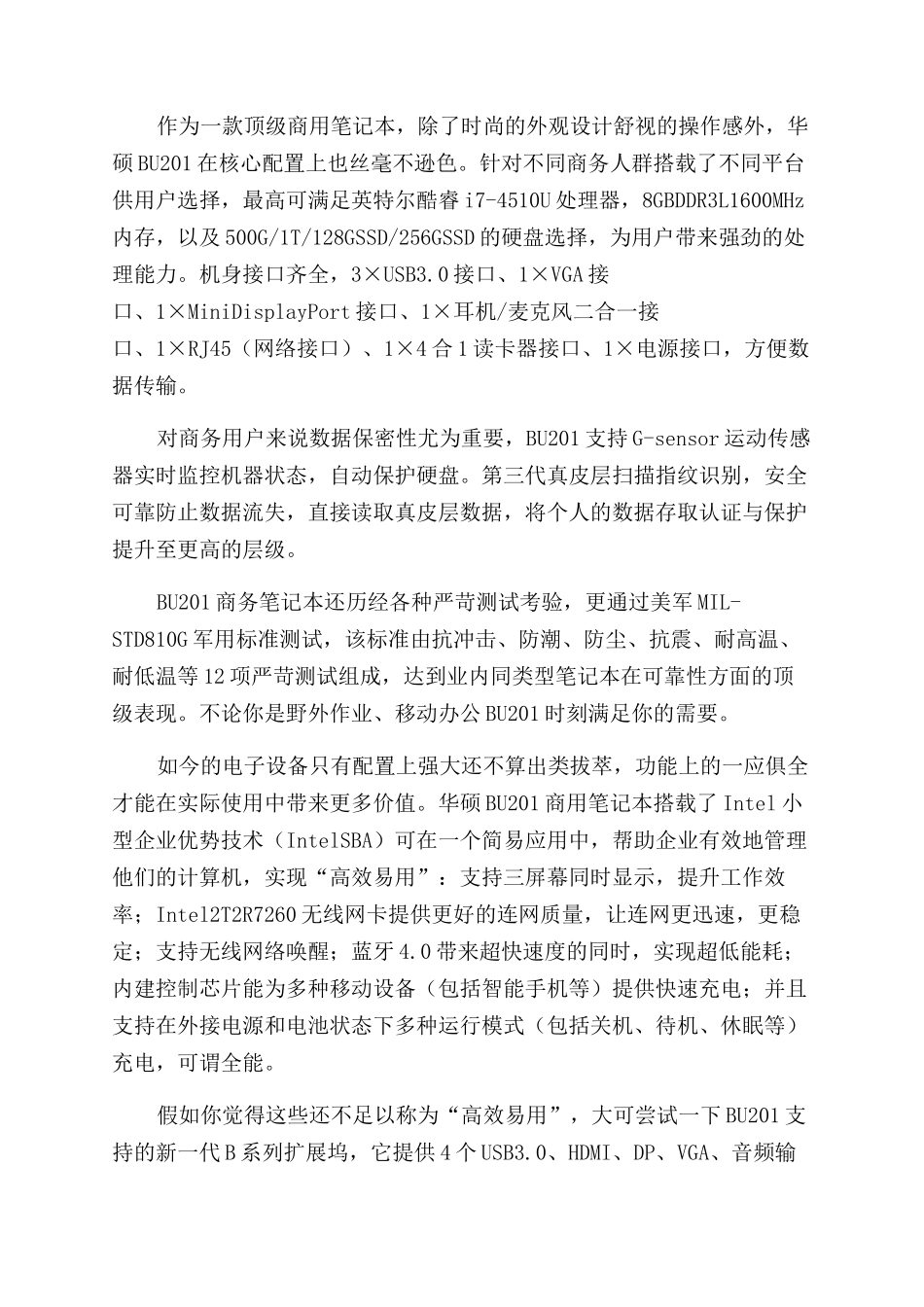 作为一款顶级商用笔记本，除了时尚的外观设计舒视的操作感外，华硕BU201在核心配置上也丝毫不逊色。针对不同商务人群搭载了不同平台供用户选择，最高可满足英特尔酷睿i7-4510U处理器，8GBDDR3L1600MHz内存，以及500G/1T/128GSSD/256GSSD的硬盘选择，为用户带来强劲的处理能力。机身接口齐全，3×USB3.0接口、1×VGA接口、1×MiniDisplayPort接口、1×耳机/麦克风二合一接口、1×RJ45（网络接口）、1×4合1读卡器接口、1×电源接口，方便数据传输。

对商务用户来说数据保密性尤为重要，BU201支持G-sensor运动传感器实时监控机器状态，自动保护硬盘。第三代真皮层扫描指纹识别，安全可靠防止数据流失，直接读取真皮层数据，将个人的数据存取认证与保护提升至更高的层级。

BU201商务笔记本还历经各种严苛测试考验，更通过美军MIL-STD810G军用标准测试，该标准由抗冲击、防潮、防尘、抗震、耐高温、耐低温等12项严苛测试组成，达到业内同类型笔记本在可靠性方面的顶级表现。不论你是野外作业、移动办公BU201时刻满足你的需要。

如今的电子设备只有配置上强大还不算出类拔萃，功能上的一应俱全才能在实际使用中带来更多价值。华硕BU201商用笔记本搭载了Intel小型企业优势技术（IntelSBA）可在一个简易应用中，帮助企业有效地管理他们的计算机，实现“高效易用”：支持三屏幕同时显示，提升工作效率；Intel2T2R7260无线网卡提供更好的连网质量，让连网更迅速，更稳定；支持无线网络唤醒；蓝牙4.0带来超快速度的同时，实现超低能耗；内建控制芯片能为多种移动设备（包括智能手机等）提供快速充电；并且支持在外接电源和电池状态下多种运行模式（包括关机、待机、休眠等）充电，可谓全能。

假如你觉得这些还不足以称为“高效易用”，大可尝试一下BU201支持的新一代B系列扩展坞，它提供4个USB3.0、HDMI、DP、VGA、音频输